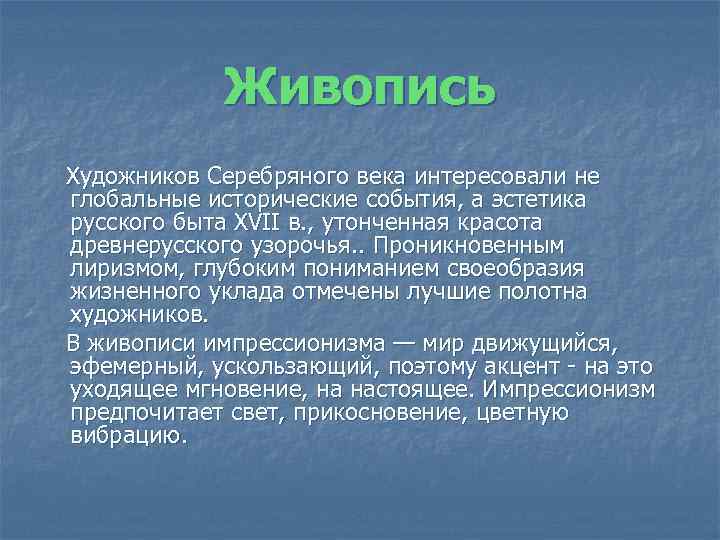 Живопись

Художников Серебряного века интересовали не глобальные исторические события, а эстетика русского быта XVII в., утонченная красота древнерусского узорочья.. Проникновенным лиризмом, глубоким пониманием своеобразия жизненного уклада отмечены лучшие полотна художников.

В живописи импрессионизма — мир движущийся, эфемерный, ускользающий, поэтому акцент - на это уходящее мгновение, на настоящее. Импрессионизм предпочитает свет, прикосновение, цветную вибрацию.